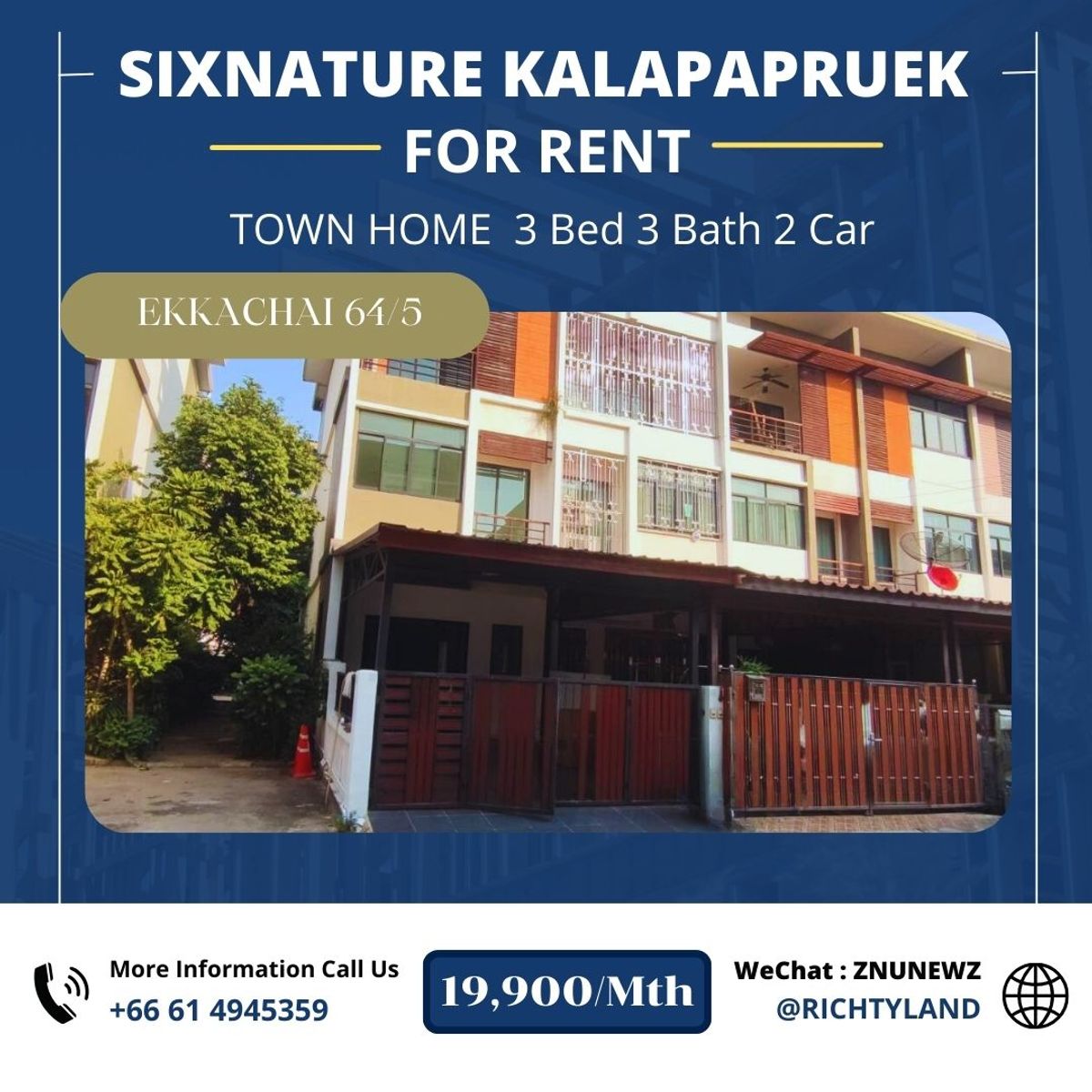 SIXNATURE KALAPAPRUEK
FOR RENT
TOWN HOME 3 Bed 3 Bath 2 Car

EKKACHAI 64/5

More Information Call Us
+66 61 4945359

19,900/Mth

WeChat : ZNUNEWZ
@RICHTYLAND